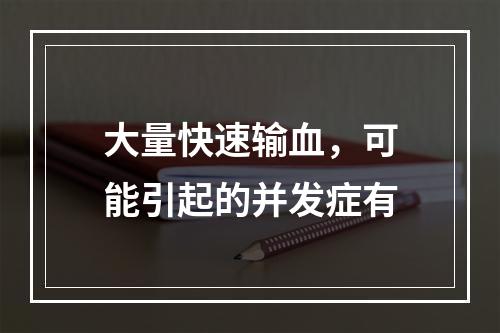 大量快速输血，可能引起的并发症有